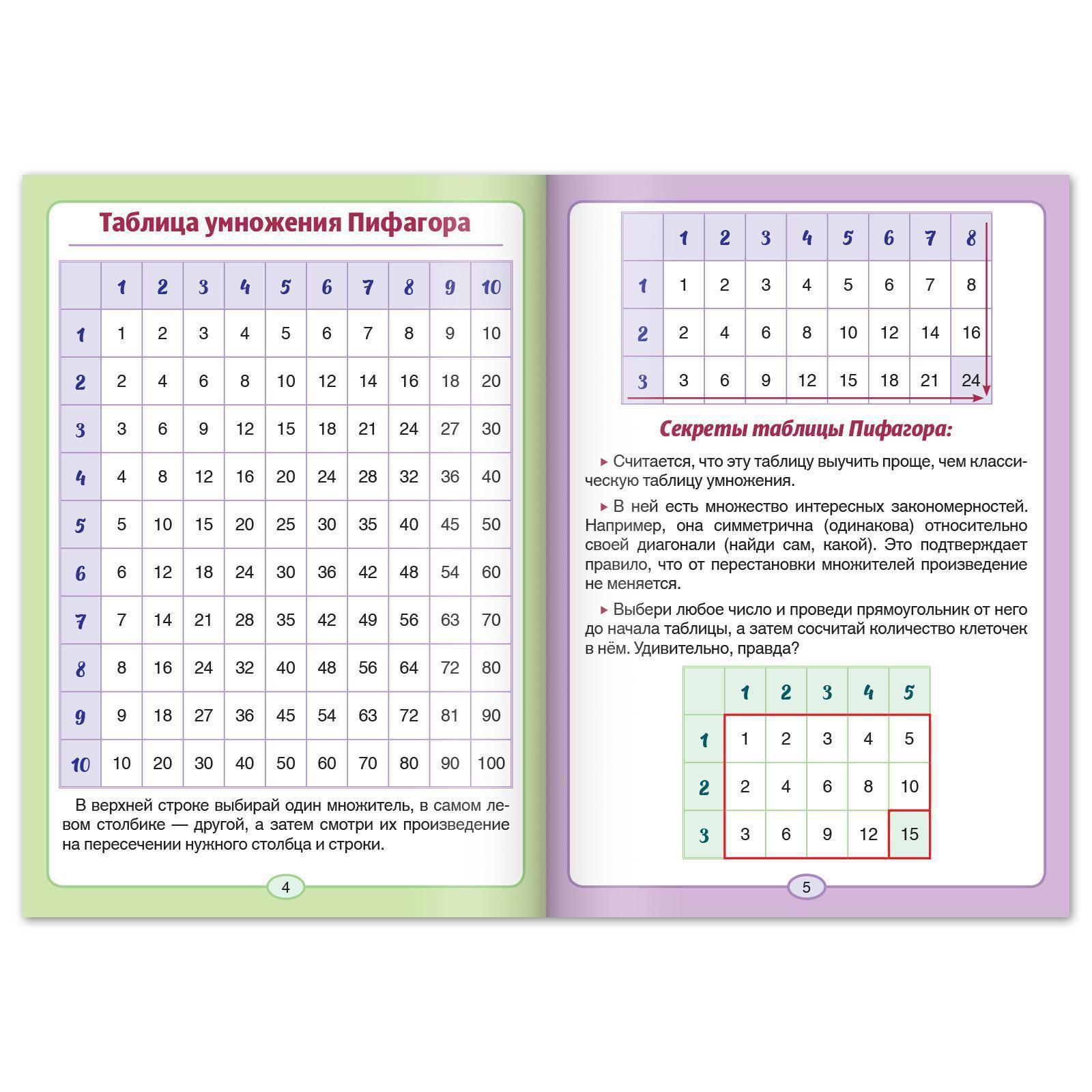 Таблица умножения Пифагора

|  | 1 | 2 | 3 | 4 | 5 | 6 | 7 | 8 | 9 | 10 |
|---|---|---|---|---|---|---|---|---|---|---|
| 1 | 1 | 2 | 3 | 4 | 5 | 6 | 7 | 8 | 9 | 10 |
| 2 | 2 | 4 | 6 | 8 | 10 | 12 | 14 | 16 | 18 | 20 |
| 3 | 3 | 6 | 9 | 12 | 15 | 18 | 21 | 24 | 27 | 30 |
| 4 | 4 | 8 | 12 | 16 | 20 | 24 | 28 | 32 | 36 | 40 |
| 5 | 5 | 10 | 15 | 20 | 25 | 30 | 35 | 40 | 45 | 50 |
| 6 | 6 | 12 | 18 | 24 | 30 | 36 | 42 | 48 | 54 | 60 |
| 7 | 7 | 14 | 21 | 28 | 35 | 42 | 49 | 56 | 63 | 70 |
| 8 | 8 | 16 | 24 | 32 | 40 | 48 | 56 | 64 | 72 | 80 |
| 9 | 9 | 18 | 27 | 36 | 45 | 54 | 63 | 72 | 81 | 90 |
| 10 | 10 | 20 | 30 | 40 | 50 | 60 | 70 | 80 | 90 | 100 |

В верхней строке выбирай один множитель, в самом левом столбике — другой, а затем смотри их произведение на пересечении нужного столбца и строки.

4

|  | 1 | 2 | 3 | 4 | 5 | 6 | 7 | 8 |
|---|---|---|---|---|---|---|---|---|
| 1 | 1 | 2 | 3 | 4 | 5 | 6 | 7 | 8 |
| 2 | 2 | 4 | 6 | 8 | 10 | 12 | 14 | 16 |
| 3 | 3 | 6 | 9 | 12 | 15 | 18 | 21 | 24 |

Секреты таблицы Пифагора:

▸ Считается, что эту таблицу выучить проще, чем классическую таблицу умножения.

▸ В ней есть множество интересных закономерностей. Например, она симметрична (одинакова) относительно своей диагонали (найди сам, какой). Это подтверждает правило, что от перестановки множителей произведение не меняется.

▸ Выбери любое число и проведи прямоугольник от него до начала таблицы, а затем сосчитай количество клеточек в нём. Удивительно, правда?

|  | 1 | 2 | 3 | 4 | 5 |
|---|---|---|---|---|---|
| 1 | 1 | 2 | 3 | 4 | 5 |
| 2 | 2 | 4 | 6 | 8 | 10 |
| 3 | 3 | 6 | 9 | 12 | 15 |

5